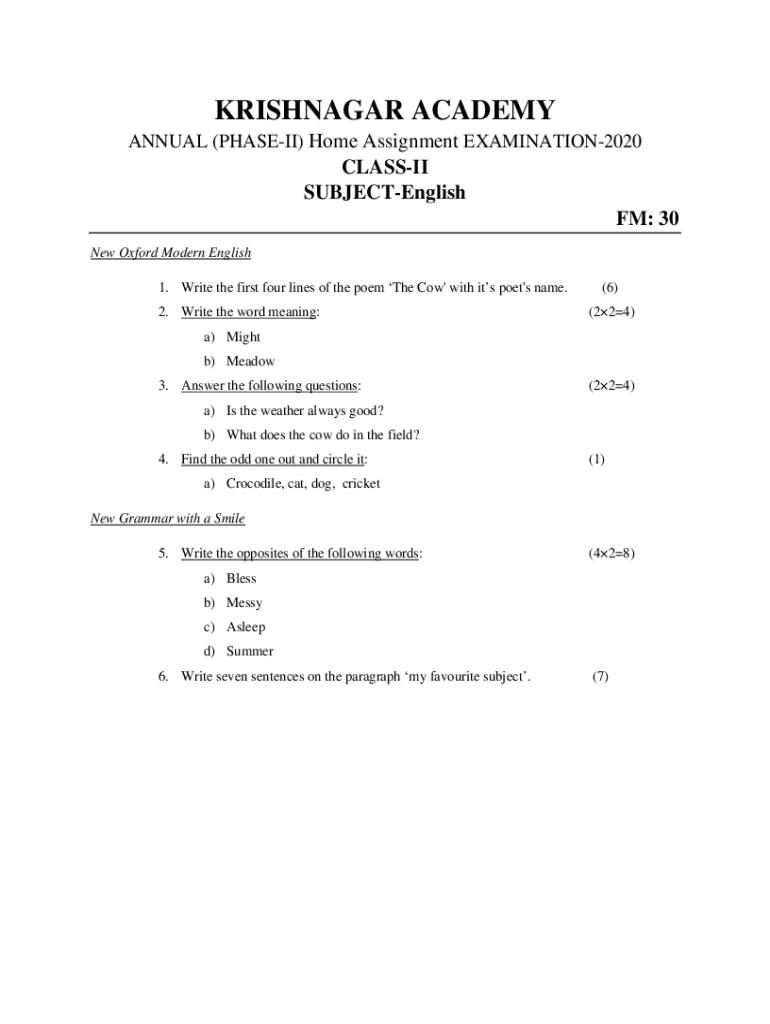 KRISHNAGAR ACADEMY

ANNUAL (PHASE-II) Home Assignment EXAMINATION-2020

CLASS-II

SUBJECT-English

FM: 30

New Oxford Modern English

1. Write the first four lines of the poem 'The Cow' with it's poet's name. (6)

2. Write the word meaning: (2×2=4)

a) Might

b) Meadow

3. Answer the following questions: (2×2=4)

a) Is the weather always good?

b) What does the cow do in the field?

4. Find the odd one out and circle it: (1)

a) Crocodile, cat, dog, cricket

New Grammar with a Smile

5. Write the opposites of the following words: (4×2=8)

a) Bless

b) Messy

c) Asleep

d) Summer

6. Write seven sentences on the paragraph 'my favourite subject'. (7)